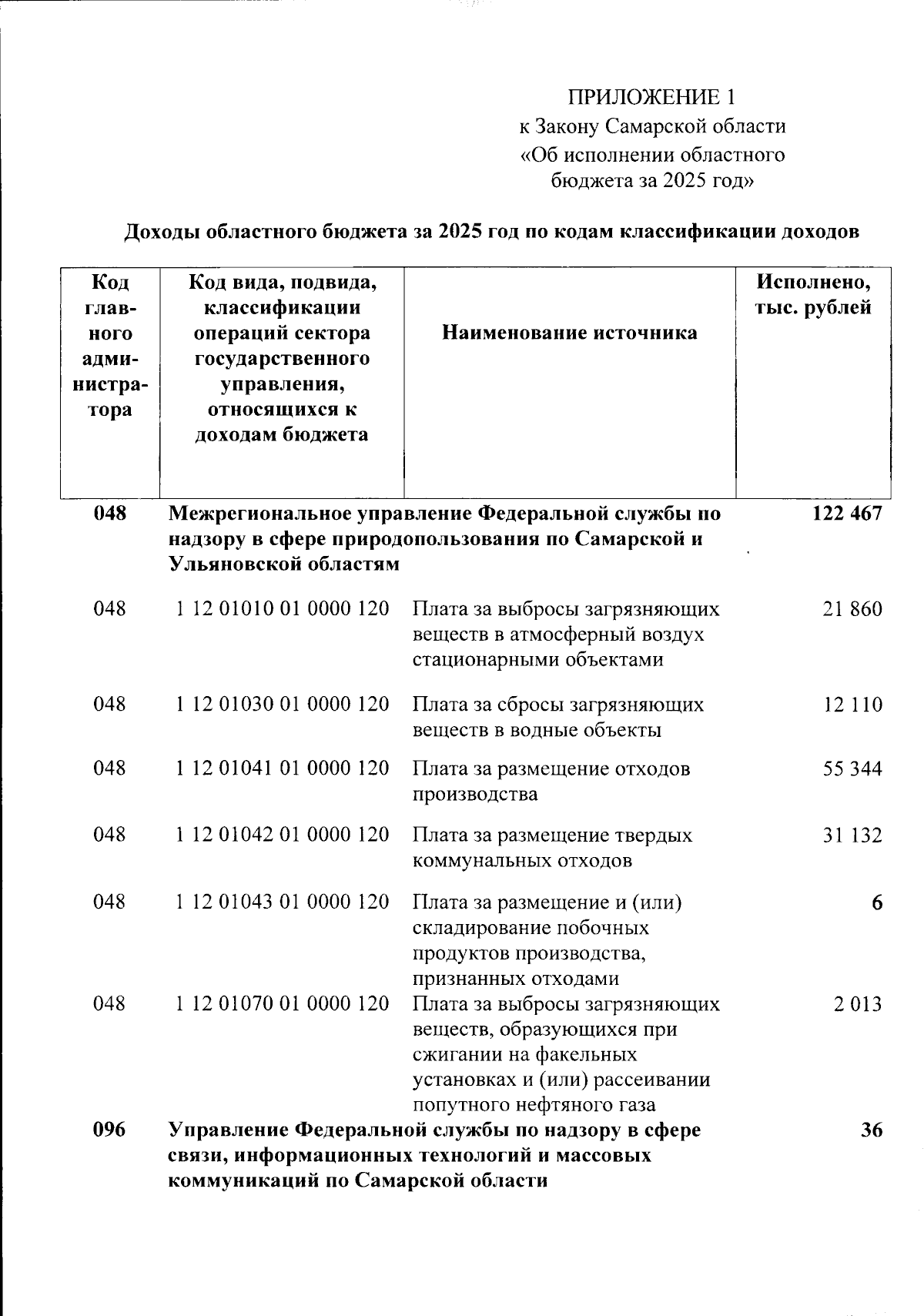 ПРИЛОЖЕНИЕ 1
к Закону Самарской области
«Об исполнении областного
бюджета за 2025 год»

Доходы областного бюджета за 2025 год по кодам классификации доходов

| Код главного администратора | Код вида, подвида, классификации операций сектора государственного управления, относящихся к доходам бюджета | Наименование источника | Исполнено, тыс. рублей |
|---|---|---|---|
| 048 | Межрегиональное управление Федеральной службы по надзору в сфере природопользования по Самарской и Ульяновской областям | | 122 467 |
| 048 | 1 12 01010 01 0000 120 | Плата за выбросы загрязняющих веществ в атмосферный воздух стационарными объектами | 21 860 |
| 048 | 1 12 01030 01 0000 120 | Плата за сбросы загрязняющих веществ в водные объекты | 12 110 |
| 048 | 1 12 01041 01 0000 120 | Плата за размещение отходов производства | 55 344 |
| 048 | 1 12 01042 01 0000 120 | Плата за размещение твердых коммунальных отходов | 31 132 |
| 048 | 1 12 01043 01 0000 120 | Плата за размещение и (или) складирование побочных продуктов производства, признанных отходами | 6 |
| 048 | 1 12 01070 01 0000 120 | Плата за выбросы загрязняющих веществ, образующихся при сжигании на факельных установках и (или) рассеивании попутного нефтяного газа | 2 013 |
| 096 | Управление Федеральной службы по надзору в сфере связи, информационных технологий и массовых коммуникаций по Самарской области | | 36 |